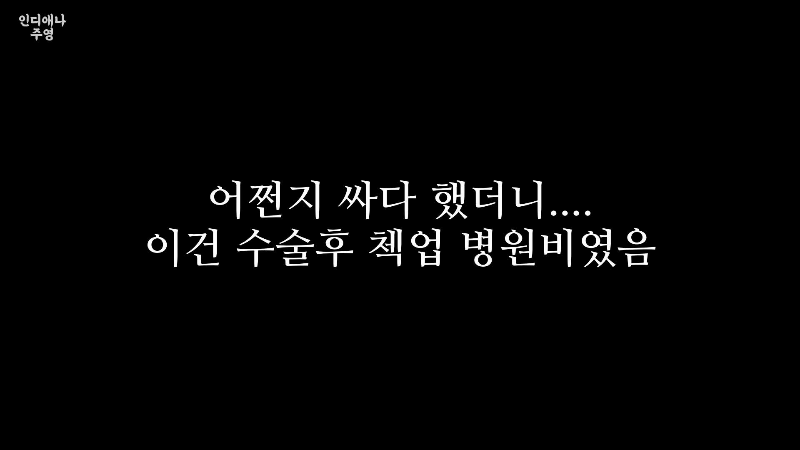 인디애나
주영

어쩐지 싸다 했더니....
이건 수술후 첵업 병원비였음